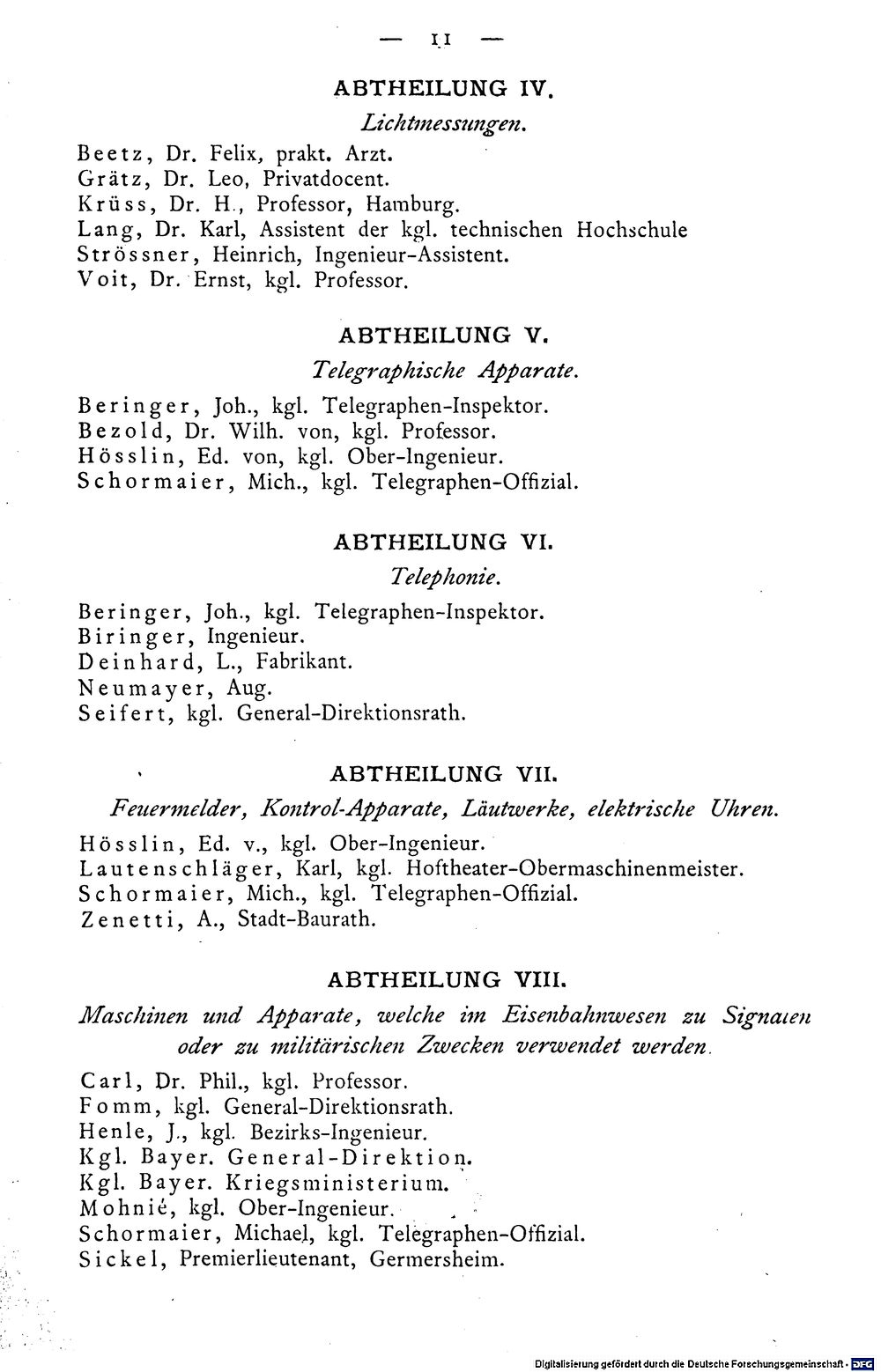 — 11 —

ABTHEILUNG IV.

Lichtmessungen.

Beetz, Dr. Felix, prakt. Arzt.
Grätz, Dr. Leo, Privatdocent.
Krüss, Dr. H., Professor, Hamburg.
Lang, Dr. Karl, Assistent der kgl. technischen Hochschule
Strössner, Heinrich, Ingenieur-Assistent.
Voit, Dr. Ernst, kgl. Professor.

ABTHEILUNG V.

Telegraphische Apparate.

Beringer, Joh., kgl. Telegraphen-Inspektor.
Bezold, Dr. Wilh. von, kgl. Professor.
Hösslin, Ed. von, kgl. Ober-Ingenieur.
Schormaier, Mich., kgl. Telegraphen-Offizial.

ABTHEILUNG VI.

Telephonie.

Beringer, Joh., kgl. Telegraphen-Inspektor.
Biringer, Ingenieur.
Deinhard, L., Fabrikant.
Neumayer, Aug.
Seifert, kgl. General-Direktionsrath.

ABTHEILUNG VII.

Feuermelder, Kontrol-Apparate, Läutwerke, elektrische Uhren.

Hösslin, Ed. v., kgl. Ober-Ingenieur.
Lautenschläger, Karl, kgl. Hoftheater-Obermaschinenmeister.
Schormaier, Mich., kgl. Telegraphen-Offizial.
Zenetti, A., Stadt-Baurath.

ABTHEILUNG VIII.

Maschinen und Apparate, welche im Eisenbahnwesen zu Signalen oder zu militärischen Zwecken verwendet werden.

Carl, Dr. Phil., kgl. Professor.
Fomm, kgl. General-Direktionsrath.
Henle, J., kgl. Bezirks-Ingenieur.
Kgl. Bayer. General-Direktion.
Kgl. Bayer. Kriegsministerium.
Mohnié, kgl. Ober-Ingenieur.
Schormaier, Michael, kgl. Telegraphen-Offizial.
Sickel, Premierlieutenant, Germersheim.

Digitalisierung gefördert durch die Deutsche Forschungsgemeinschaft · DFG